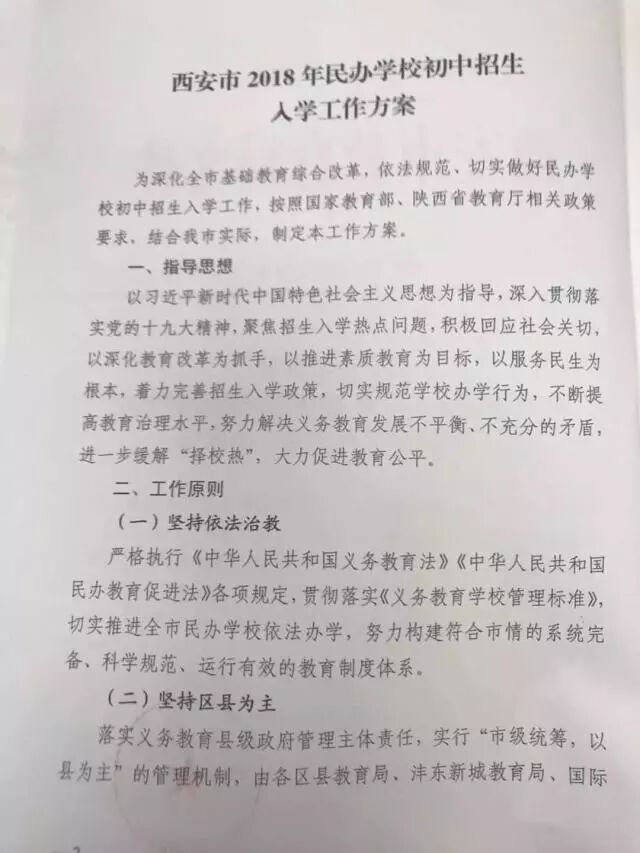 西安市 2018 年民办学校初中招生
入学工作方案

为深化全市基础教育综合改革，依法规范、切实做好民办学校初中招生入学工作，按照国家教育部、陕西省教育厅相关政策要求，结合我市实际，制定本工作方案。

一、指导思想

以习近平新时代中国特色社会主义思想为指导，深入贯彻落实党的十九大精神，聚焦招生入学热点问题，积极回应社会关切，以深化教育改革为抓手，以推进素质教育为目标，以服务民生为根本，着力完善招生入学政策，切实规范学校办学行为，不断提高教育治理水平，努力解决义务教育发展不平衡、不充分的矛盾，进一步缓解“择校热”，大力促进教育公平。

二、工作原则

（一）坚持依法治教

严格执行《中华人民共和国义务教育法》《中华人民共和国民办教育促进法》各项规定，贯彻落实《义务教育学校管理标准》，切实推进全市民办学校依法办学，努力构建符合市情的系统完备、科学规范、运行有效的教育制度体系。

（二）坚持区县为主

落实义务教育县级政府管理主体责任，实行“市级统筹，以县为主”的管理机制，由各区县教育局、沣东新城教育局、国际